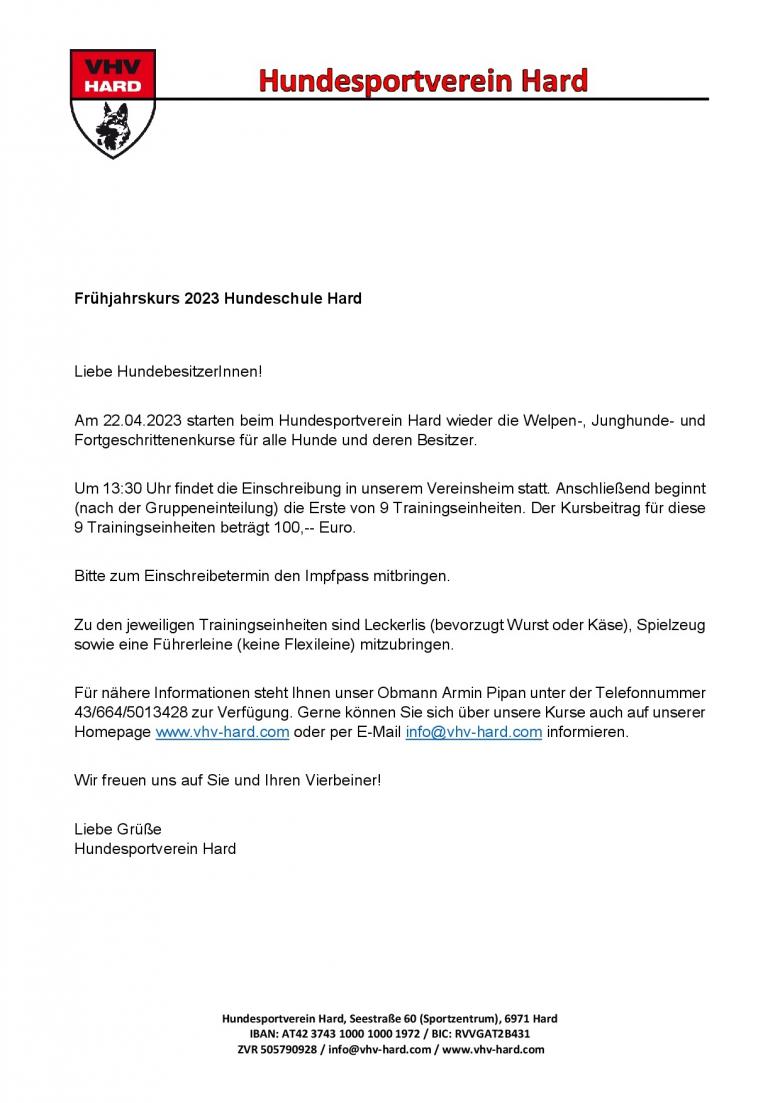 VHV
HARD

Hundesportverein Hard

Frühjahrskurs 2023 Hundeschule Hard

Liebe HundebesitzerInnen!

Am 22.04.2023 starten beim Hundesportverein Hard wieder die Welpen-, Junghunde- und Fortgeschrittenenkurse für alle Hunde und deren Besitzer.

Um 13:30 Uhr findet die Einschreibung in unserem Vereinsheim statt. Anschließend beginnt (nach der Gruppeneinteilung) die Erste von 9 Trainingseinheiten. Der Kursbeitrag für diese 9 Trainingseinheiten beträgt 100,-- Euro.

Bitte zum Einschreibetermin den Impfpass mitbringen.

Zu den jeweiligen Trainingseinheiten sind Leckerlis (bevorzugt Wurst oder Käse), Spielzeug sowie eine Führerleine (keine Flexileine) mitzubringen.

Für nähere Informationen steht Ihnen unser Obmann Armin Pipan unter der Telefonnummer 43/664/5013428 zur Verfügung. Gerne können Sie sich über unsere Kurse auch auf unserer Homepage www.vhv-hard.com oder per E-Mail info@vhv-hard.com informieren.

Wir freuen uns auf Sie und Ihren Vierbeiner!

Liebe Grüße
Hundesportverein Hard

Hundesportverein Hard, Seestraße 60 (Sportzentrum), 6971 Hard
IBAN: AT42 3743 1000 1000 1972 / BIC: RVVGAT2B431
ZVR 505790928 / info@vhv-hard.com / www.vhv-hard.com